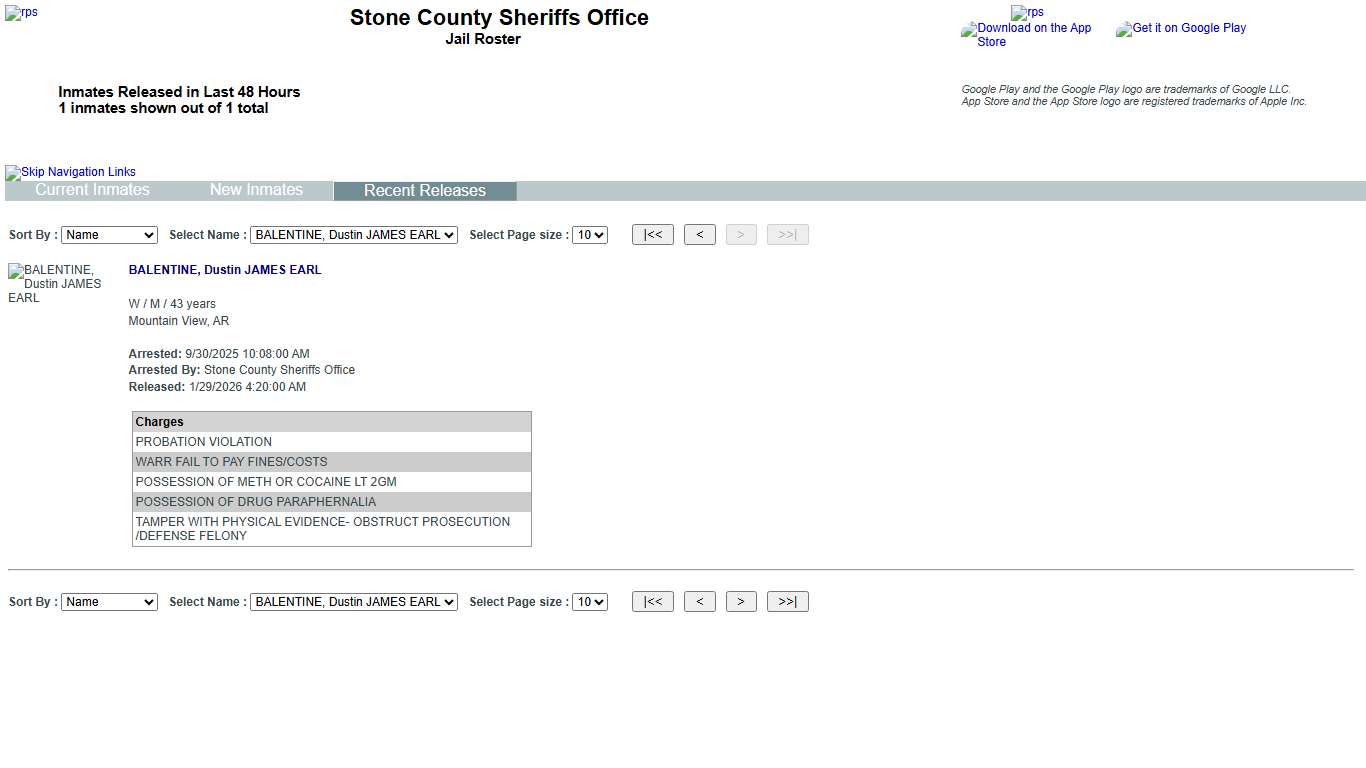 rps

Stone County Sheriffs Office
Jail Roster

rps
Download on the App Store
Get it on Google Play

Inmates Released in Last 48 Hours
1 inmates shown out of 1 total

Google Play and the Google Play logo are trademarks of Google LLC.
App Store and the App Store logo are registered trademarks of Apple Inc.

Skip Navigation Links
Current Inmates New Inmates Recent Releases

Sort By : Name Select Name : BALENTINE, Dustin JAMES EARL Select Page size : 10 |<< < > >>|

BALENTINE, Dustin JAMES EARL

BALENTINE, Dustin JAMES EARL

W / M / 43 years
Mountain View, AR

Arrested: 9/30/2025 10:08:00 AM
Arrested By: Stone County Sheriffs Office
Released: 1/29/2026 4:20:00 AM

| Charges |
|---|
| PROBATION VIOLATION |
| WARR FAIL TO PAY FINES/COSTS |
| POSSESSION OF METH OR COCAINE LT 2GM |
| POSSESSION OF DRUG PARAPHERNALIA |
| TAMPER WITH PHYSICAL EVIDENCE- OBSTRUCT PROSECUTION /DEFENSE FELONY |

Sort By : Name Select Name : BALENTINE, Dustin JAMES EARL Select Page size : 10 |<< < > >>|